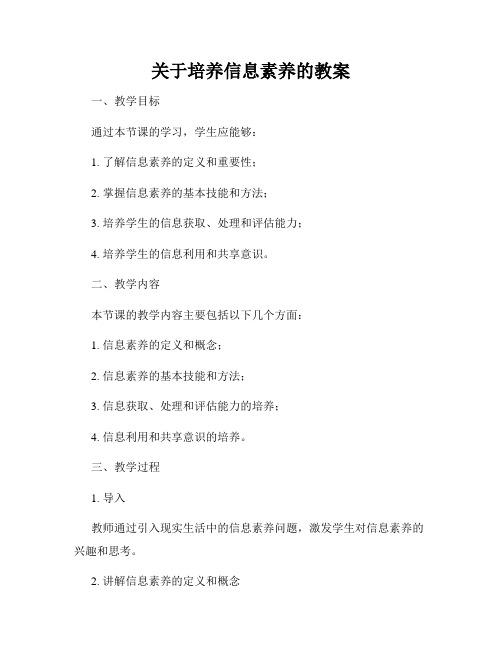 关于培养信息素养的教案

一、教学目标

通过本节课的学习，学生应能够：

1. 了解信息素养的定义和重要性；

2. 掌握信息素养的基本技能和方法；

3. 培养学生的信息获取、处理和评估能力；

4. 培养学生的信息利用和共享意识。

二、教学内容

本节课的教学内容主要包括以下几个方面：

1. 信息素养的定义和概念；

2. 信息素养的基本技能和方法；

3. 信息获取、处理和评估能力的培养；

4. 信息利用和共享意识的培养。

三、教学过程

1. 导入

教师通过引入现实生活中的信息素养问题，激发学生对信息素养的兴趣和思考。

2. 讲解信息素养的定义和概念